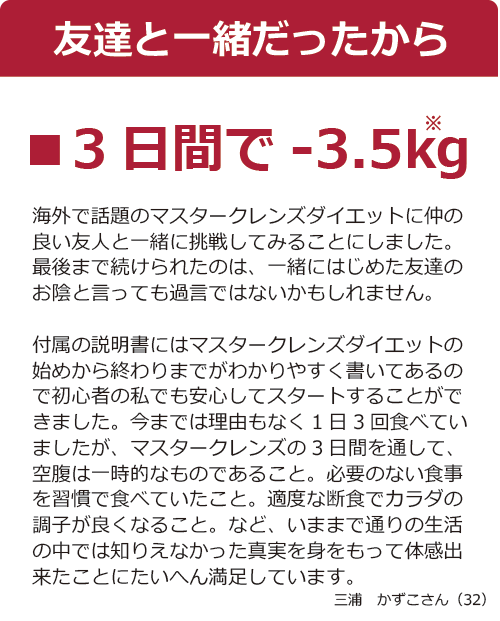 友達と一緒だったから

■3日間で -3.5kg※

海外で話題のマスタークレンズダイエットに仲の良い友人と一緒に挑戦してみることにしました。最後まで続けられたのは、一緒にはじめた友達のお陰と言っても過言ではないかもしれません。

付属の説明書にはマスタークレンズダイエットの始めから終わりまでがわかりやすく書いてあるので初心者の私でも安心してスタートすることができました。今までは理由もなく1日3回食べていましたが、マスタークレンズの3日間を通して、空腹は一時的なものであること。必要のない食事を習慣で食べていたこと。適度な断食でカラダの調子が良くなること。など、いままで通りの生活の中では知りえなかった真実を身をもって体感出来たことにたいへん満足しています。

三浦　かずこさん（32）